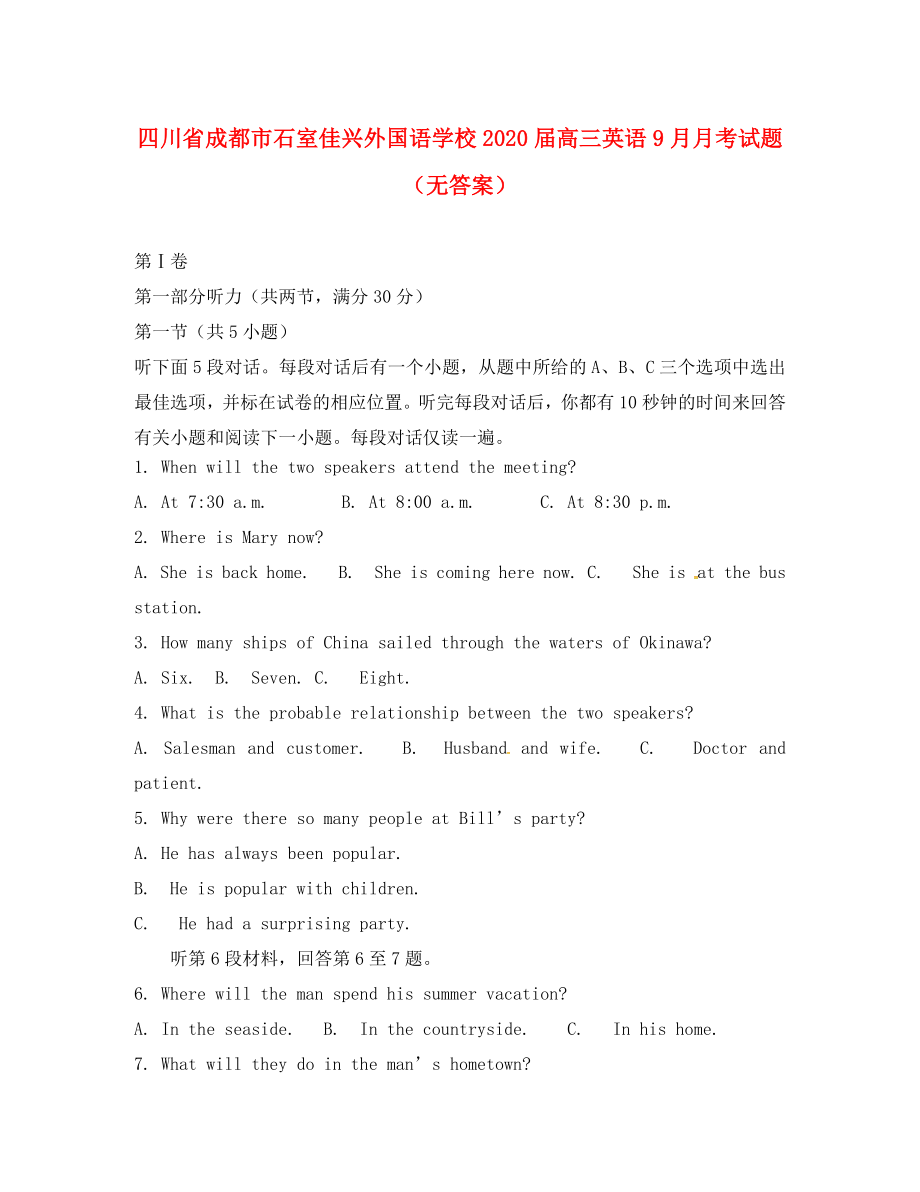 四川省成都市石室佳兴外国语学校2020届高三英语9月月考试题（无答案）

第Ⅰ卷

第一部分听力（共两节，满分30分）

第一节（共5小题）

听下面5段对话。每段对话后有一个小题，从题中所给的A、B、C三个选项中选出最佳选项，并标在试卷的相应位置。听完每段对话后，你都有10秒钟的时间来回答有关小题和阅读下一小题。每段对话仅读一遍。

1. When will the two speakers attend the meeting?

A. At 7:30 a.m.　　B. At 8:00 a.m.　　C. At 8:30 p.m.

2. Where is Mary now?

A. She is back home.　B. She is coming here now. C. She is at the bus station.

3. How many ships of China sailed through the waters of Okinawa?

A. Six.　B. Seven. C. Eight.

4. What is the probable relationship between the two speakers?

A. Salesman and customer.　B. Husband and wife.　C. Doctor and patient.

5. Why were there so many people at Bill’s party?

A. He has always been popular.

B. He is popular with children.

C. He had a surprising party.

听第6段材料，回答第6至7题。

6. Where will the man spend his summer vacation?

A. In the seaside.　B. In the countryside.　C. In his home.

7. What will they do in the man’s hometown?